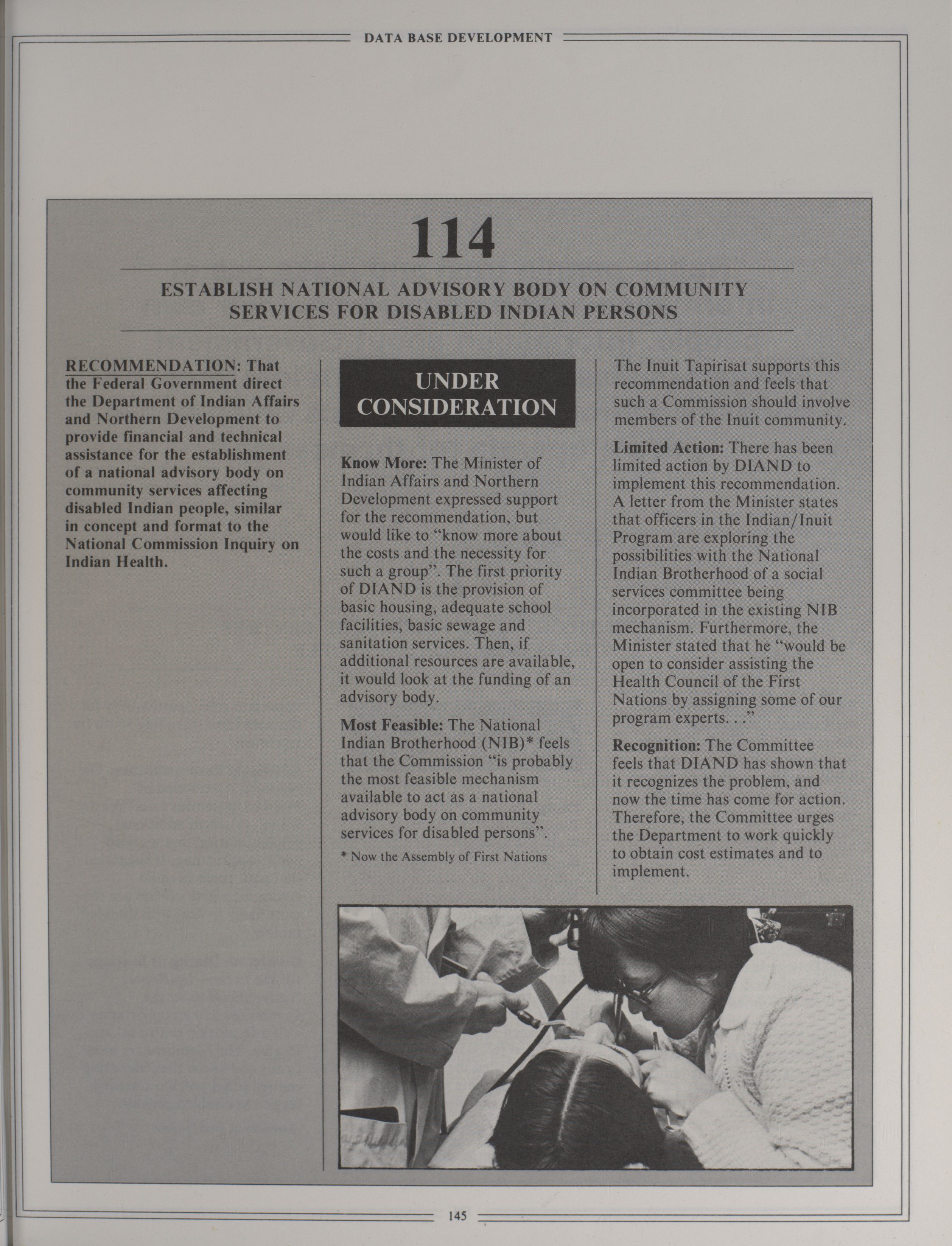 DATA BASE DEVELOPMENT

114

ESTABLISH NATIONAL ADVISORY BODY ON COMMUNITY SERVICES FOR DISABLED INDIAN PERSONS

RECOMMENDATION: That the Federal Government direct the Department of Indian Affairs and Northern Development to provide financial and technical assistance for the establishment of a national advisory body on community services affecting disabled Indian people, similar in concept and format to the National Commission Inquiry on Indian Health.

UNDER CONSIDERATION

Know More: The Minister of Indian Affairs and Northern Development expressed support for the recommendation, but would like to "know more about the costs and the necessity for such a group". The first priority of DIAND is the provision of basic housing, adequate school facilities, basic sewage and sanitation services. Then, if additional resources are available, it would look at the funding of an advisory body.

Most Feasible: The National Indian Brotherhood (NIB)* feels that the Commission "is probably the most feasible mechanism available to act as a national advisory body on community services for disabled persons".

* Now the Assembly of First Nations

The Inuit Tapirisat supports this recommendation and feels that such a Commission should involve members of the Inuit community.

Limited Action: There has been limited action by DIAND to implement this recommendation. A letter from the Minister states that officers in the Indian/Inuit Program are exploring the possibilities with the National Indian Brotherhood of a social services committee being incorporated in the existing NIB mechanism. Furthermore, the Minister stated that he "would be open to consider assisting the Health Council of the First Nations by assigning some of our program experts. . ."

Recognition: The Committee feels that DIAND has shown that it recognizes the problem, and now the time has come for action. Therefore, the Committee urges the Department to work quickly to obtain cost estimates and to implement.

145